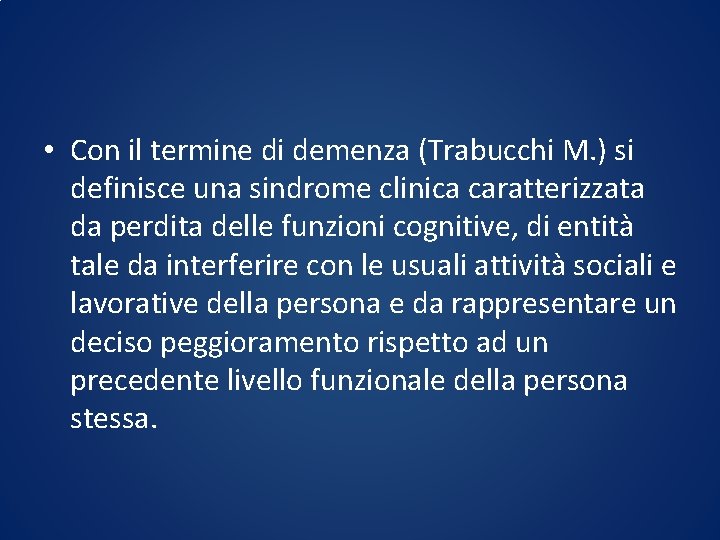 • Con il termine di demenza (Trabucchi M.) si definisce una sindrome clinica caratterizzata da perdita delle funzioni cognitive, di entità tale da interferire con le usuali attività sociali e lavorative della persona e da rappresentare un deciso peggioramento rispetto ad un precedente livello funzionale della persona stessa.